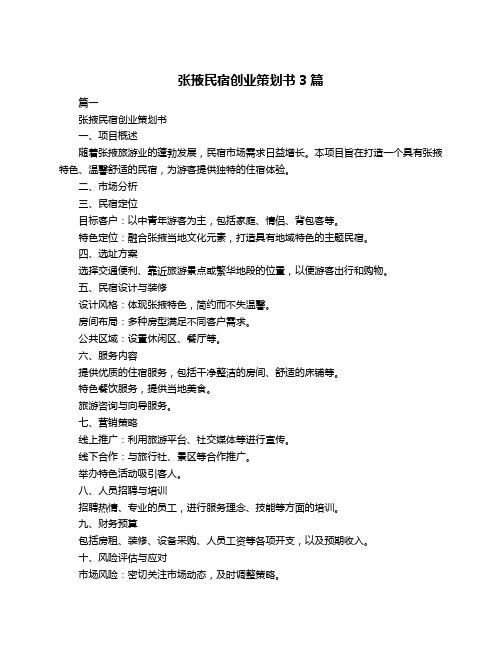 张掖民宿创业策划书 3 篇

篇一

张掖民宿创业策划书

一、项目概述

随着张掖旅游业的蓬勃发展，民宿市场需求日益增长。本项目旨在打造一个具有张掖特色、温馨舒适的民宿，为游客提供独特的住宿体验。

二、市场分析

三、民宿定位

目标客户：以中青年游客为主，包括家庭、情侣、背包客等。

特色定位：融合张掖当地文化元素，打造具有地域特色的主题民宿。

四、选址方案

选择交通便利、靠近旅游景点或繁华地段的位置，以便游客出行和购物。

五、民宿设计与装修

设计风格：体现张掖特色，简约而不失温馨。

房间布局：多种房型满足不同客户需求。

公共区域：设置休闲区、餐厅等。

六、服务内容

提供优质的住宿服务，包括干净整洁的房间、舒适的床铺等。

特色餐饮服务，提供当地美食。

旅游咨询与向导服务。

七、营销策略

线上推广：利用旅游平台、社交媒体等进行宣传。

线下合作：与旅行社、景区等合作推广。

举办特色活动吸引客人。

八、人员招聘与培训

招聘热情、专业的员工，进行服务理念、技能等方面的培训。

九、财务预算

包括房租、装修、设备采购、人员工资等各项开支，以及预期收入。

十、风险评估与应对

市场风险：密切关注市场动态，及时调整策略。